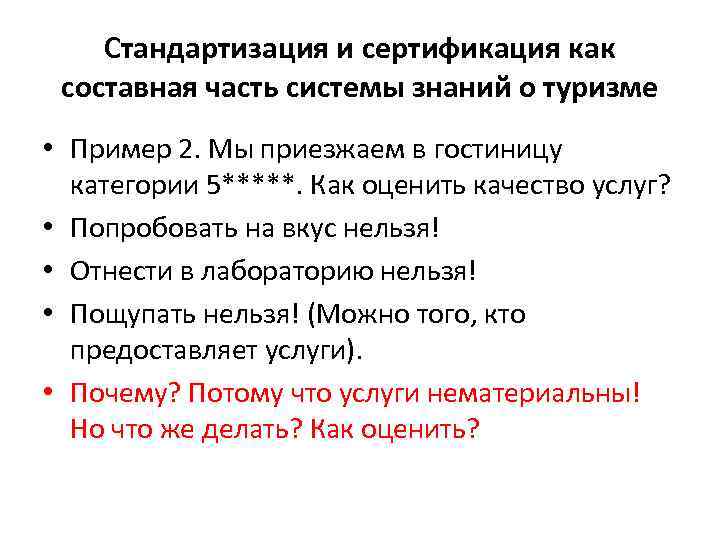 Стандартизация и сертификация как составная часть системы знаний о туризме

• Пример 2. Мы приезжаем в гостиницу категории 5*****. Как оценить качество услуг?
• Попробовать на вкус нельзя!
• Отнести в лабораторию нельзя!
• Пощупать нельзя! (Можно того, кто предоставляет услуги).
• Почему? Потому что услуги нематериальны! Но что же делать? Как оценить?